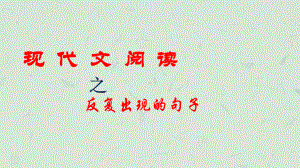 现代文阅读

之

反复出现的句子